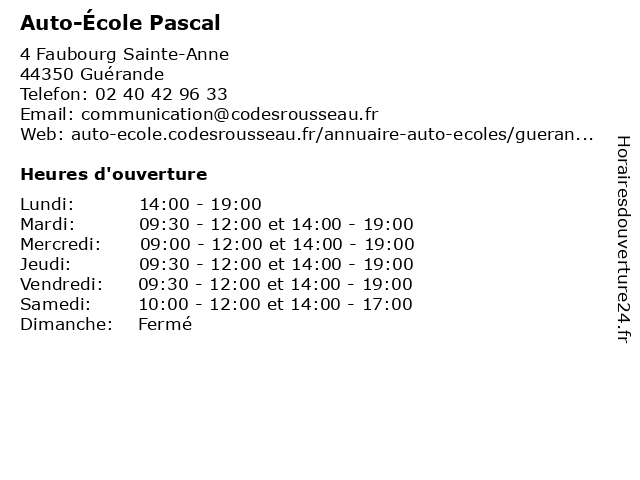 Auto-École Pascal

4 Faubourg Sainte-Anne
44350 Guérande
Telefon: 02 40 42 96 33
Email: communication@codesrousseau.fr
Web: auto-ecole.codesrousseau.fr/annuaire-auto-ecoles/gueran...

Heures d'ouverture

| | |
|---|---|
| Lundi: | 14:00 - 19:00 |
| Mardi: | 09:30 - 12:00 et 14:00 - 19:00 |
| Mercredi: | 09:00 - 12:00 et 14:00 - 19:00 |
| Jeudi: | 09:30 - 12:00 et 14:00 - 19:00 |
| Vendredi: | 09:30 - 12:00 et 14:00 - 19:00 |
| Samedi: | 10:00 - 12:00 et 14:00 - 17:00 |
| Dimanche: | Fermé |

Horairesdouverture24.fr